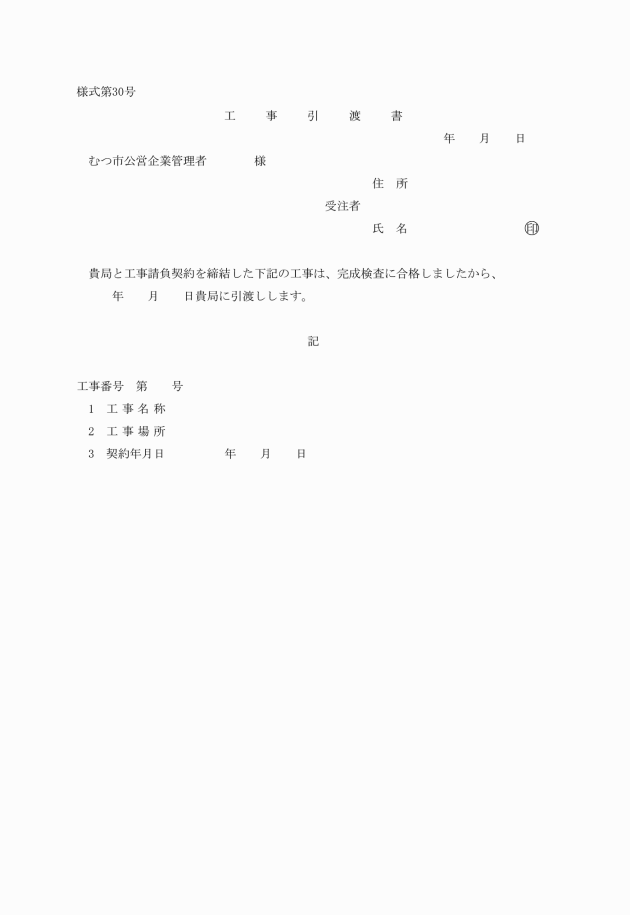 様式第30号

工　事　引　渡　書

年　月　日

むつ市公営企業管理者　　様

住　所

受注者

氏　名　　　　　㊞

貴局と工事請負契約を締結した下記の工事は、完成検査に合格しましたから、　年　月　日貴局に引渡しします。

記

工事番号　第　号

1　工 事 名 称

2　工 事 場 所

3　契約年月日　　　年　月　日